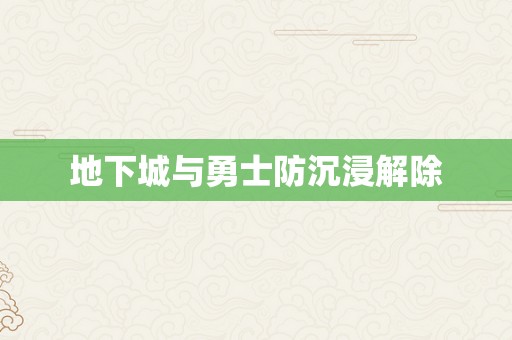 地下城与勇士防沉浸解除